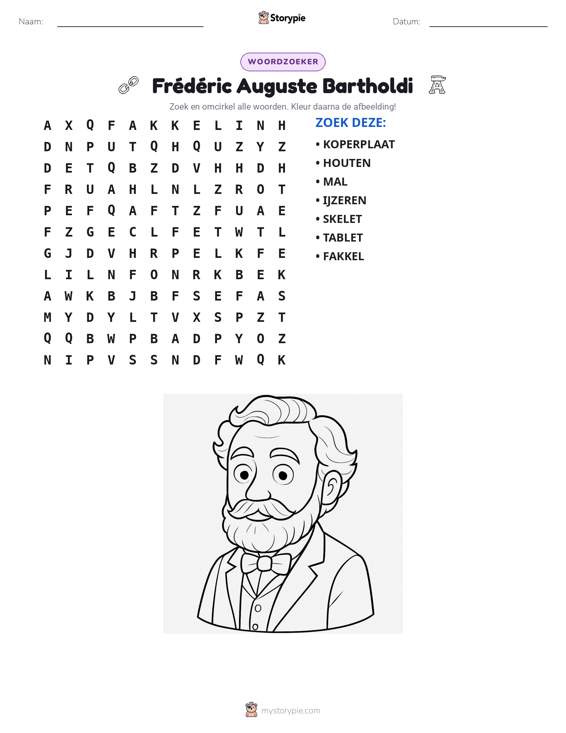 Naam: ____ Storypie Datum: ____

WOORDZOEKER

Frédéric Auguste Bartholdi

Zoek en omcirkel alle woorden. Kleur daarna de afbeelding!

A X Q F A K K E L I N H
D N P U T Q H Q U Z Y Z
D E T Q B Z D V H H D H
F R U A H L N L Z R O T
P E F Q A F T Z F U A E
F Z G E C L F E T W T L
G J D V H R P E L K F E
L I L N F O N R K B E K
A W K B J B F S E F A S
M Y D Y L T V X S P Z T
Q Q B W P B A D P Y O Z
N I P V S S N D F W Q K

ZOEK DEZE:
• KOPERPLAAT
• HOUTEN
• MAL
• IJZEREN
• SKELET
• TABLET
• FAKKEL

mystorypie.com